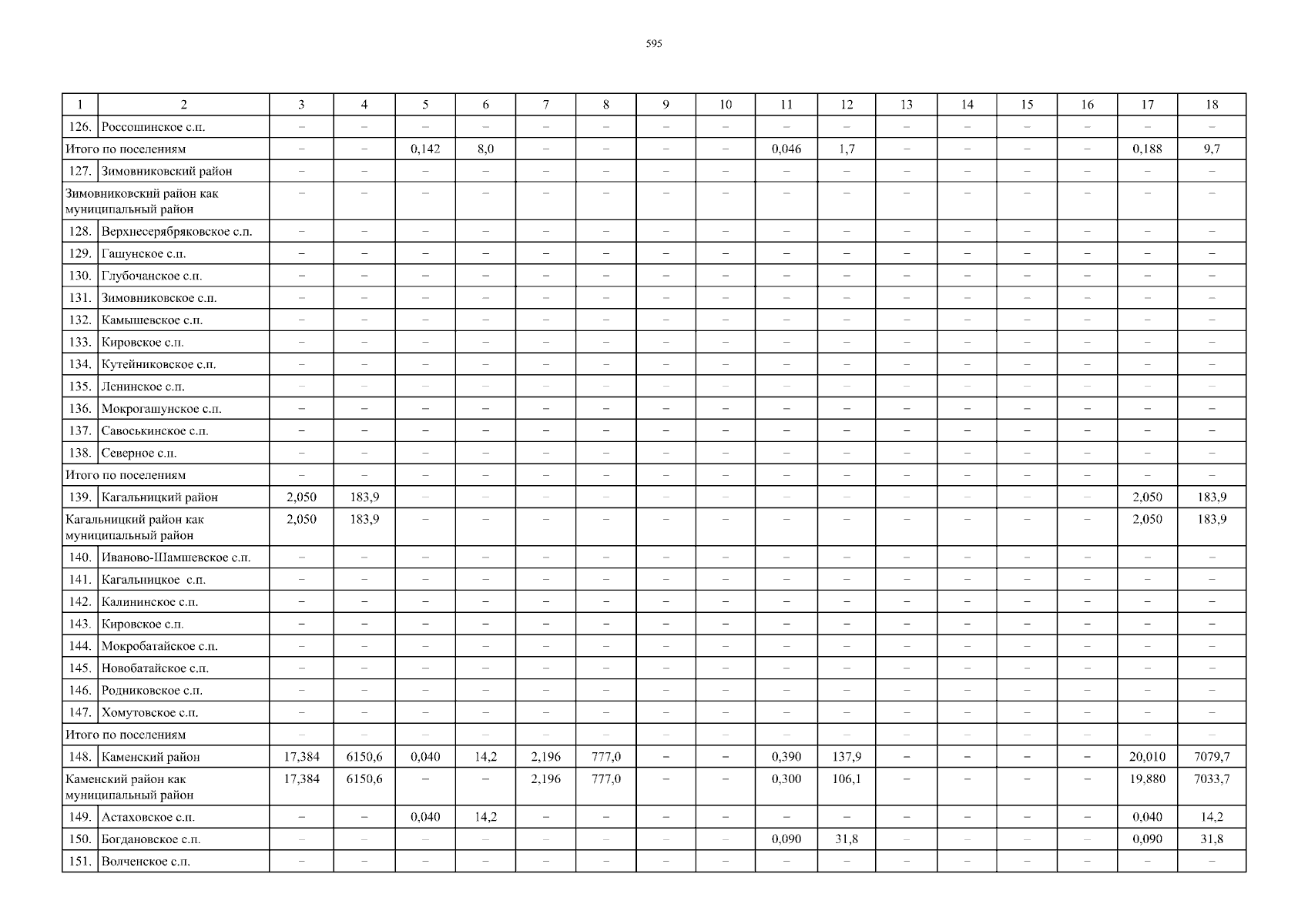 595

| 1 | 2 | 3 | 4 | 5 | 6 | 7 | 8 | 9 | 10 | 11 | 12 | 13 | 14 | 15 | 16 | 17 | 18 |
|---|---|---|---|---|---|---|---|---|---|---|---|---|---|---|---|---|---|
| 126. | Россошинское с.п. | – | – | – | – | – | – | – | – | – | – | – | – | – | – | – | – |
| Итого по поселениям | | – | – | 0,142 | 8,0 | – | – | – | – | 0,046 | 1,7 | – | – | – | – | 0,188 | 9,7 |
| 127. | Зимовниковский район | – | – | – | – | – | – | – | – | – | – | – | – | – | – | – | – |
| Зимовниковский район как муниципальный район | | – | – | – | – | – | – | – | – | – | – | – | – | – | – | – | – |
| 128. | Верхнесерябряковское с.п. | – | – | – | – | – | – | – | – | – | – | – | – | – | – | – | – |
| 129. | Гашунское с.п. | – | – | – | – | – | – | – | – | – | – | – | – | – | – | – | – |
| 130. | Глубочанское с.п. | – | – | – | – | – | – | – | – | – | – | – | – | – | – | – | – |
| 131. | Зимовниковское с.п. | – | – | – | – | – | – | – | – | – | – | – | – | – | – | – | – |
| 132. | Камышевское с.п. | – | – | – | – | – | – | – | – | – | – | – | – | – | – | – | – |
| 133. | Кировское с.п. | – | – | – | – | – | – | – | – | – | – | – | – | – | – | – | – |
| 134. | Кутейниковское с.п. | – | – | – | – | – | – | – | – | – | – | – | – | – | – | – | – |
| 135. | Ленинское с.п. | – | – | – | – | – | – | – | – | – | – | – | – | – | – | – | – |
| 136. | Мокрогашунское с.п. | – | – | – | – | – | – | – | – | – | – | – | – | – | – | – | – |
| 137. | Савоськинское с.п. | – | – | – | – | – | – | – | – | – | – | – | – | – | – | – | – |
| 138. | Северное с.п. | – | – | – | – | – | – | – | – | – | – | – | – | – | – | – | – |
| Итого по поселениям | | – | – | – | – | – | – | – | – | – | – | – | – | – | – | – | – |
| 139. | Кагальницкий район | 2,050 | 183,9 | – | – | – | – | – | – | – | – | – | – | – | – | 2,050 | 183,9 |
| Кагальницкий район как муниципальный район | | 2,050 | 183,9 | – | – | – | – | – | – | – | – | – | – | – | – | 2,050 | 183,9 |
| 140. | Иваново-Шамшевское с.п. | – | – | – | – | – | – | – | – | – | – | – | – | – | – | – | – |
| 141. | Кагальницкое с.п. | – | – | – | – | – | – | – | – | – | – | – | – | – | – | – | – |
| 142. | Калининское с.п. | – | – | – | – | – | – | – | – | – | – | – | – | – | – | – | – |
| 143. | Кировское с.п. | – | – | – | – | – | – | – | – | – | – | – | – | – | – | – | – |
| 144. | Мокробатайское с.п. | – | – | – | – | – | – | – | – | – | – | – | – | – | – | – | – |
| 145. | Новобатайское с.п. | – | – | – | – | – | – | – | – | – | – | – | – | – | – | – | – |
| 146. | Родниковское с.п. | – | – | – | – | – | – | – | – | – | – | – | – | – | – | – | – |
| 147. | Хомутовское с.п. | – | – | – | – | – | – | – | – | – | – | – | – | – | – | – | – |
| Итого по поселениям | | – | – | – | – | – | – | – | – | – | – | – | – | – | – | – | – |
| 148. | Каменский район | 17,384 | 6150,6 | 0,040 | 14,2 | 2,196 | 777,0 | – | – | 0,390 | 137,9 | – | – | – | – | 20,010 | 7079,7 |
| Каменский район как муниципальный район | | 17,384 | 6150,6 | – | – | 2,196 | 777,0 | – | – | 0,300 | 106,1 | – | – | – | – | 19,880 | 7033,7 |
| 149. | Астаховское с.п. | – | – | 0,040 | 14,2 | – | – | – | – | – | – | – | – | – | – | 0,040 | 14,2 |
| 150. | Богдановское с.п. | – | – | – | – | – | – | – | – | 0,090 | 31,8 | – | – | – | – | 0,090 | 31,8 |
| 151. | Волченское с.п. | – | – | – | – | – | – | – | – | – | – | – | – | – | – | – | – |